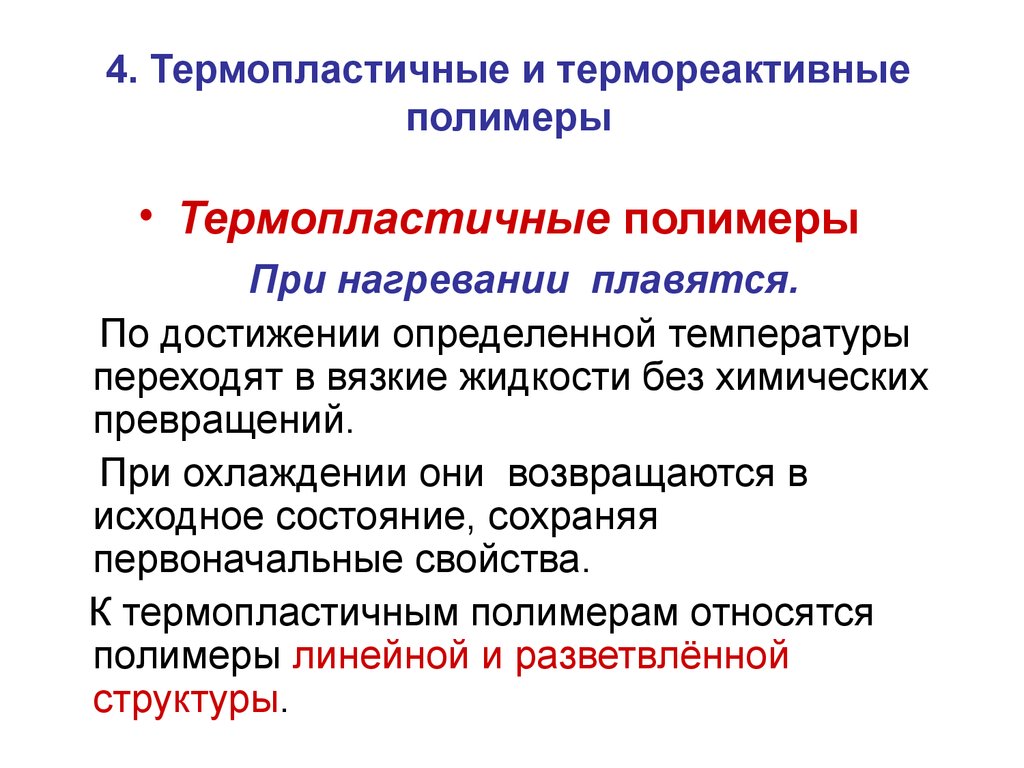 4. Термопластичные и термореактивные полимеры

• Термопластичные полимеры

При нагревании плавятся.

По достижении определенной температуры переходят в вязкие жидкости без химических превращений.

При охлаждении они возвращаются в исходное состояние, сохраняя первоначальные свойства.

К термопластичным полимерам относятся полимеры линейной и разветвлённой структуры.